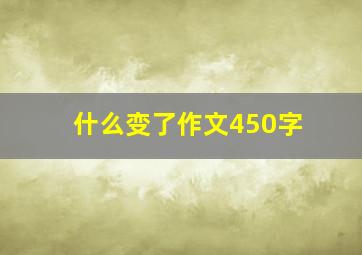 什么变了作文450字